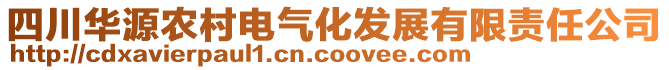 四川华源农村电气化发展有限责任公司
http://cdxavierpaul1.cn.coovee.com